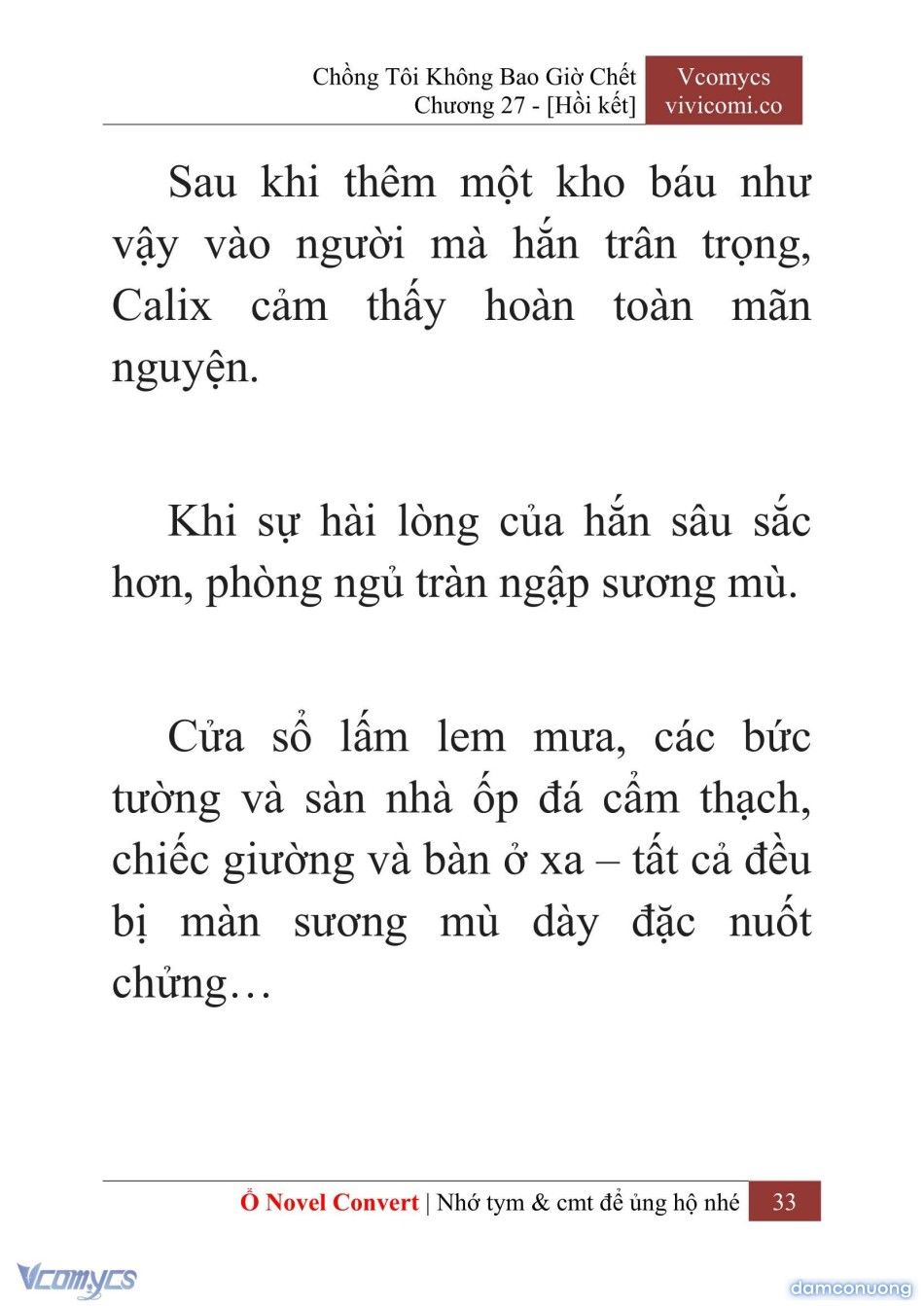 Chồng Tôi Không Bao Giờ Chết
Chương 27 - [Hồi kết]

Vcomycs
vivicomi.co

Sau khi thêm một kho báu như vậy vào người mà hắn trân trọng, Calix cảm thấy hoàn toàn mãn nguyện.

Khi sự hài lòng của hắn sâu sắc hơn, phòng ngủ tràn ngập sương mù.

Cửa sổ lấm lem mưa, các bức tường và sàn nhà ốp đá cẩm thạch, chiếc giường và bàn ở xa – tất cả đều bị màn sương mù dày đặc nuốt chửng…

Ổ Novel Convert | Nhớ tym & cmt để ủng hộ nhé 33

Vcomycs

damconuong